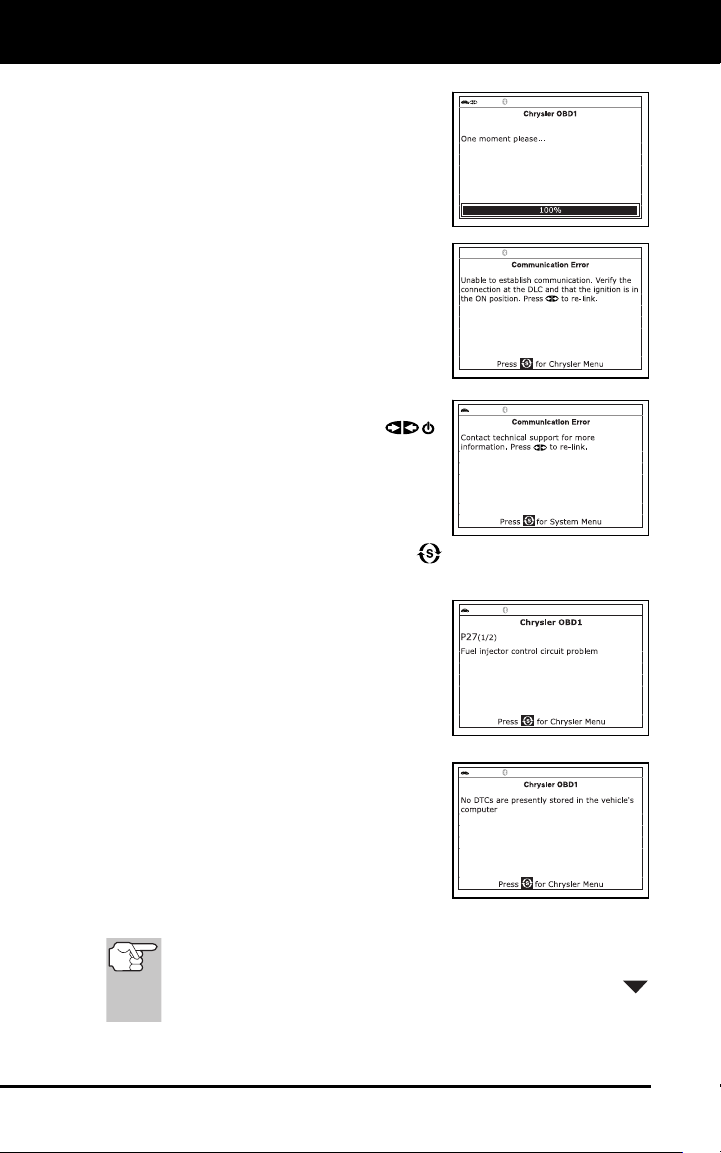 Chrysler OBD1

One moment please...

100%

Communication Error

Unable to establish communication. Verify the connection at the DLC and that the ignition is in the ON position. Press to re-link.

Press for Chrysler Menu

Communication Error

Contact technical support for more information. Press to re-link.

Press for System Menu

Chrysler OBD1

P27(1/2)

Fuel injector control circuit problem

Press for Chrysler Menu

Chrysler OBD1

No DTCs are presently stored in the vehicle's computer

Press for Chrysler Menu